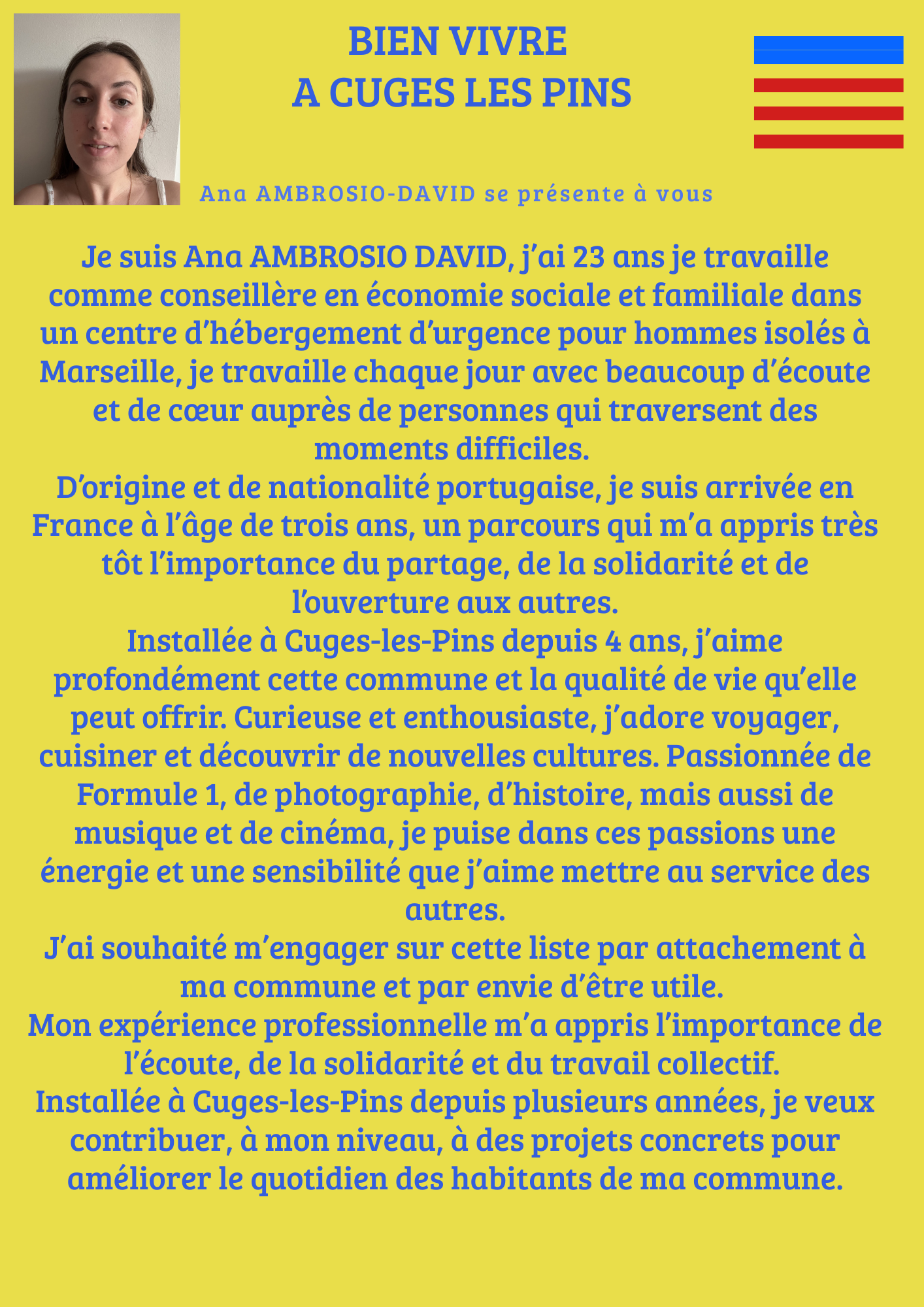 BIEN VIVRE
A CUGES LES PINS

Ana AMBROSIO-DAVID se présente à vous

Je suis Ana AMBROSIO DAVID, j'ai 23 ans je travaille comme conseillère en économie sociale et familiale dans un centre d'hébergement d'urgence pour hommes isolés à Marseille, je travaille chaque jour avec beaucoup d'écoute et de cœur auprès de personnes qui traversent des moments difficiles.
D'origine et de nationalité portugaise, je suis arrivée en France à l'âge de trois ans, un parcours qui m'a appris très tôt l'importance du partage, de la solidarité et de l'ouverture aux autres.
Installée à Cuges-les-Pins depuis 4 ans, j'aime profondément cette commune et la qualité de vie qu'elle peut offrir. Curieuse et enthousiaste, j'adore voyager, cuisiner et découvrir de nouvelles cultures. Passionnée de Formule 1, de photographie, d'histoire, mais aussi de musique et de cinéma, je puise dans ces passions une énergie et une sensibilité que j'aime mettre au service des autres.
J'ai souhaité m'engager sur cette liste par attachement à ma commune et par envie d'être utile.
Mon expérience professionnelle m'a appris l'importance de l'écoute, de la solidarité et du travail collectif.
Installée à Cuges-les-Pins depuis plusieurs années, je veux contribuer, à mon niveau, à des projets concrets pour améliorer le quotidien des habitants de ma commune.